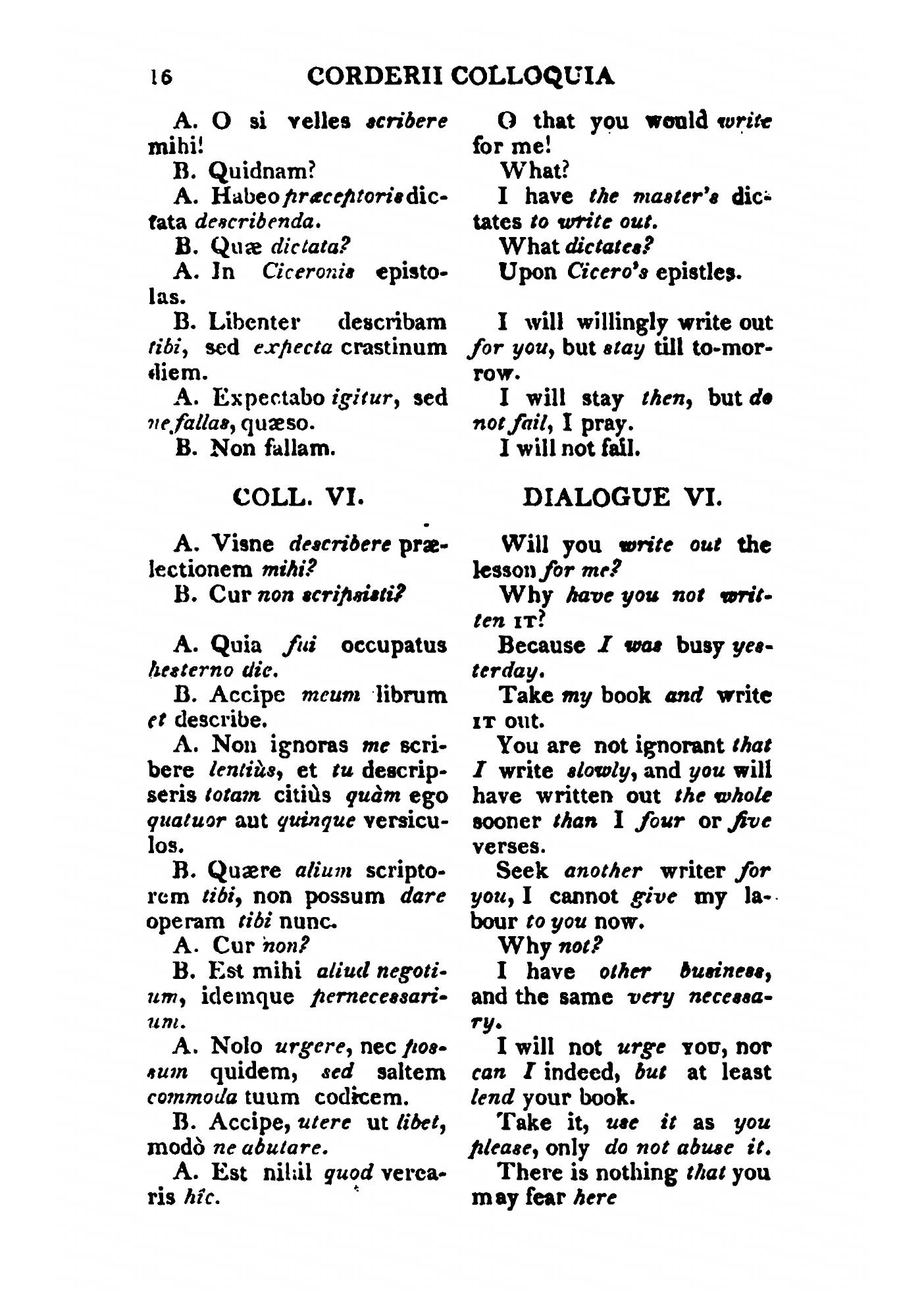 16 CORDERII COLLOQUIA

A. O si velles scribere mihi!

B. Quidnam?

A. Habeo præceptoris dictata describenda.

B. Quæ dictata?

A. In Ciceronis epistolas.

B. Libenter describam tibi, sed expecta crastinum diem.

A. Expectabo igitur, sed ne fallas, quæso.

B. Non fallam.

COLL. VI.

A. Visne describere prælectionem mihi?

B. Cur non scripsisti?

A. Quia fui occupatus hesterno die.

B. Accipe meum librum et describe.

A. Non ignoras me scribere lentiùs, et tu descripseris totam citiùs quàm ego quatuor aut quinque versiculos.

B. Quære alium scriptorem tibi, non possum dare operam tibi nunc.

A. Cur non?

B. Est mihi aliud negotium, idemque pernecessarium.

A. Nolo urgere, nec possum quidem, sed saltem commoda tuum codicem.

B. Accipe, utere ut libet, modò ne abutare.

A. Est nihil quod verearis hîc.

O that you would write for me!

What?

I have the master's dictates to write out.

What dictates?

Upon Cicero's epistles.

I will willingly write out for you, but stay till to-morrow.

I will stay then, but do not fail, I pray.

I will not fail.

DIALOGUE VI.

Will you write out the lesson for me?

Why have you not written IT?

Because I was busy yesterday.

Take my book and write IT out.

You are not ignorant that I write slowly, and you will have written out the whole sooner than I four or five verses.

Seek another writer for you, I cannot give my labour to you now.

Why not?

I have other business, and the same very necessary.

I will not urge YOU, nor can I indeed, but at least lend your book.

Take it, use it as you please, only do not abuse it.

There is nothing that you may fear here